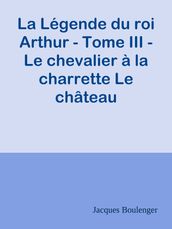 La Légende du roi Arthur - Tome III - Le chevalier à la charrette Le château

Jacques Boulenger